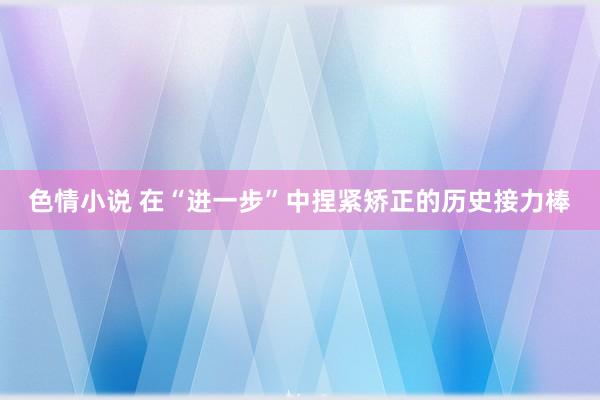 色情小说 在“进一步”中捏紧矫正的历史接力棒